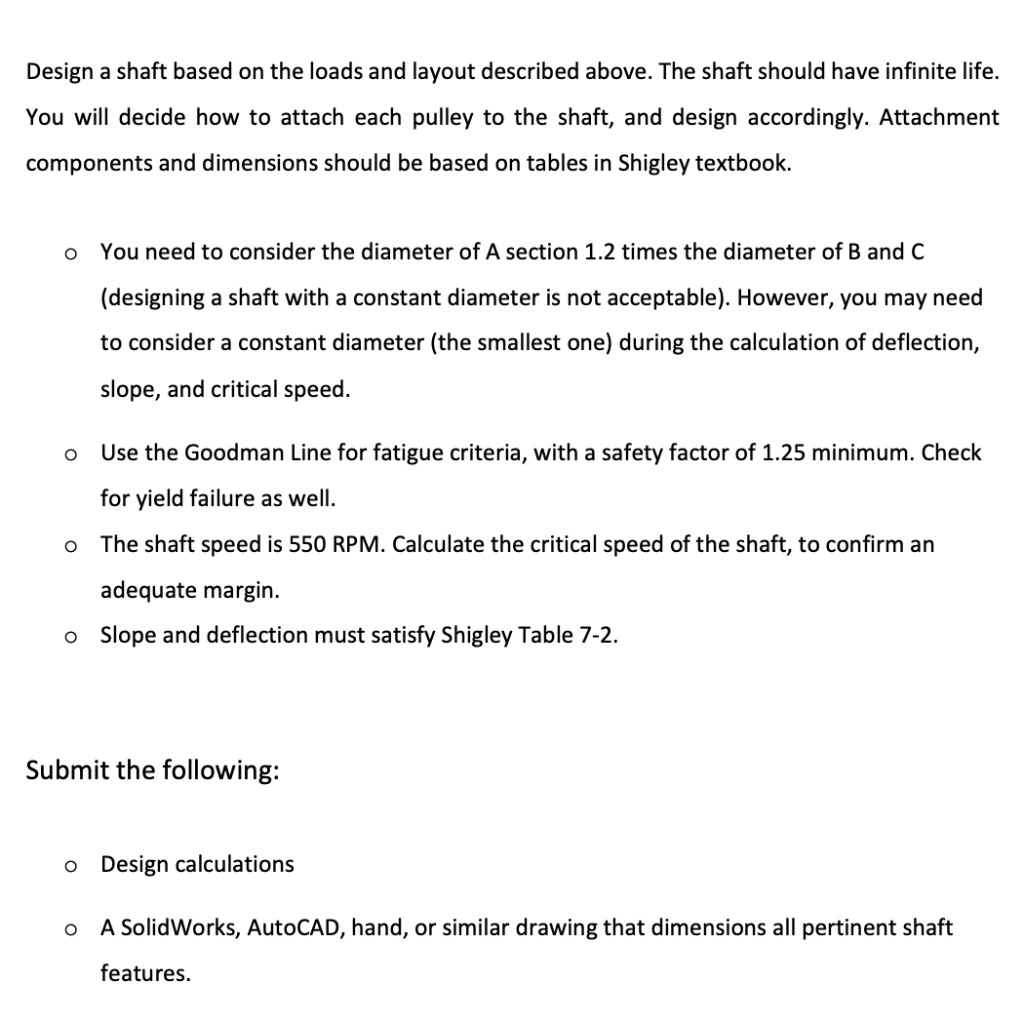 Design a shaft based on the loads and layout described above. The shaft should have infinite life. You will decide how to attach each pulley to the shaft, and design accordingly. Attachment components and dimensions should be based on tables in Shigley textbook.

o You need to consider the diameter of A section 1.2 times the diameter of B and C (designing a shaft with a constant diameter is not acceptable). However, you may need to consider a constant diameter (the smallest one) during the calculation of deflection, slope, and critical speed.

o Use the Goodman Line for fatigue criteria, with a safety factor of 1.25 minimum. Check for yield failure as well.

o The shaft speed is 550 RPM. Calculate the critical speed of the shaft, to confirm an adequate margin.

o Slope and deflection must satisfy Shigley Table 7-2.

Submit the following:

o Design calculations

o A SolidWorks, AutoCAD, hand, or similar drawing that dimensions all pertinent shaft features.